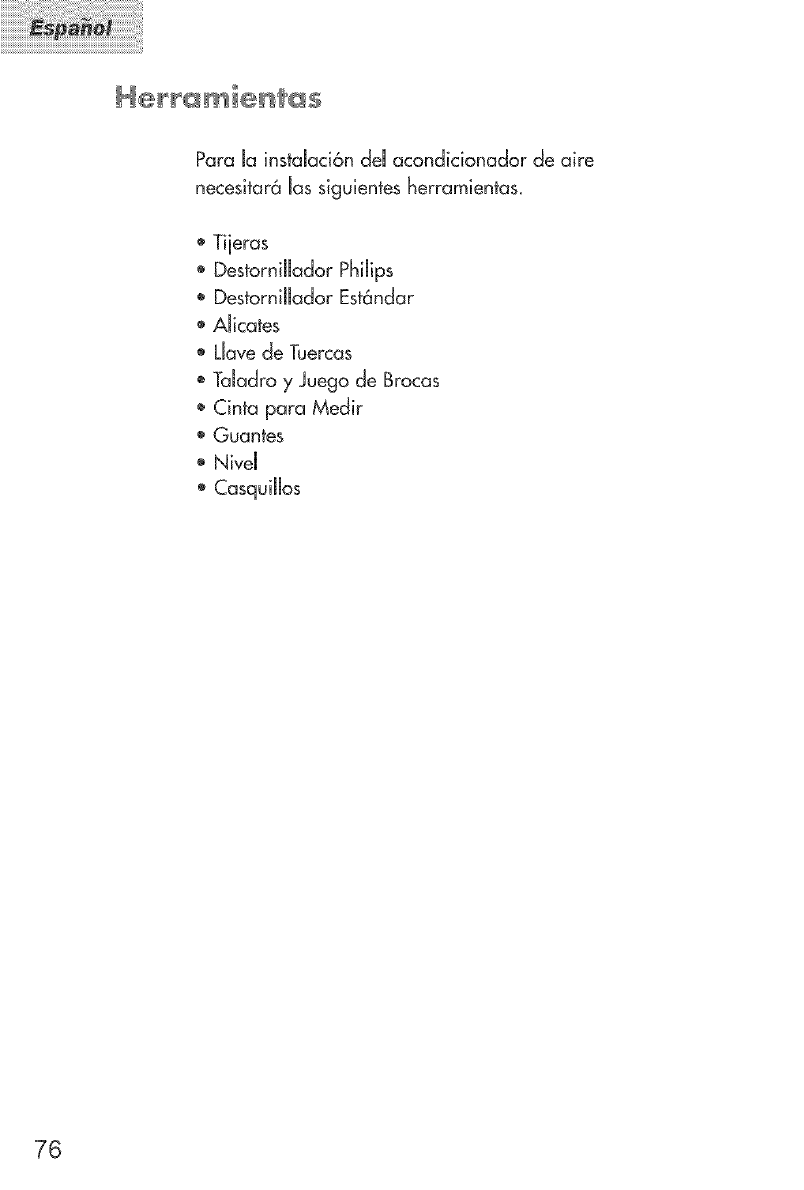 Español

Herramientas

Para la instalación del acondicionador de aire necesitará las siguientes herramientas.

• Tijeras
• Destornillador Philips
• Destornillador Estándar
• Alicates
• Llave de Tuercas
• Taladro y Juego de Brocas
• Cinta para Medir
• Guantes
• Nivel
• Casquillos

76